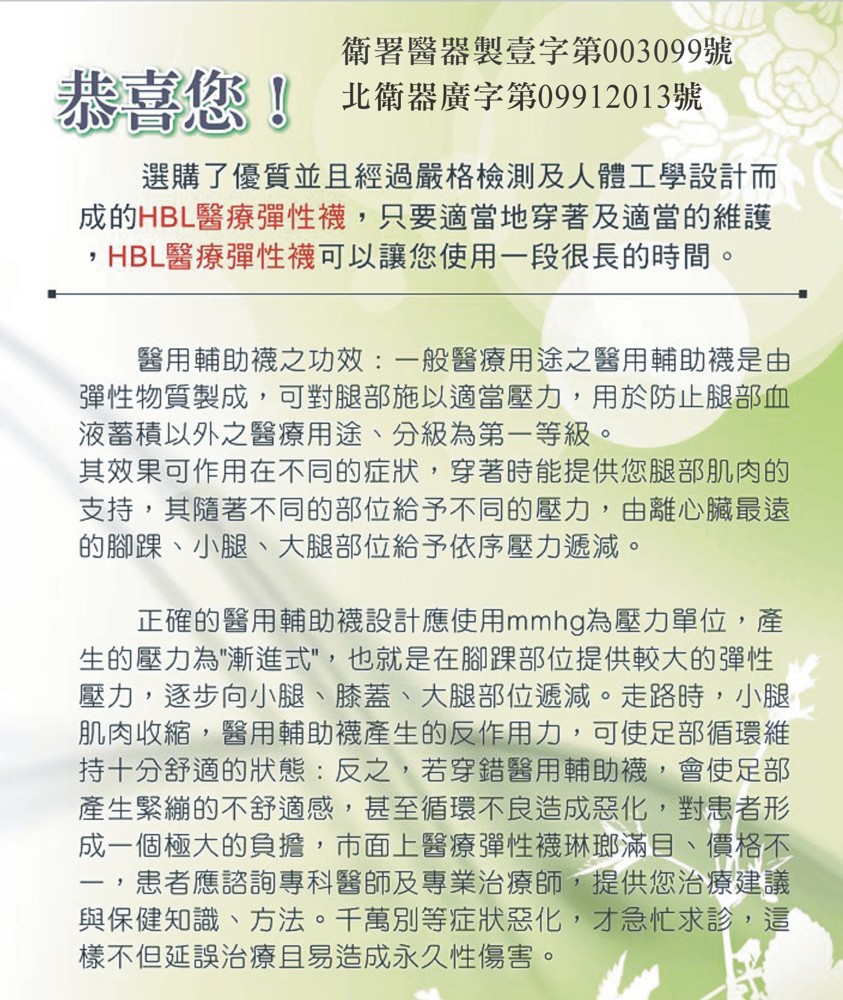 恭喜您！

衛署醫器製壹字第003099號
北衛器廣字第09912013號

選購了優質並且經過嚴格檢測及人體工學設計而成的HBL醫療彈性襪，只要適當地穿著及適當的維護，HBL醫療彈性襪可以讓您使用一段很長的時間。

醫用輔助襪之功效：一般醫療用途之醫用輔助襪是由彈性物質製成，可對腿部施以適當壓力，用於防止腿部血液蓄積以外之醫療用途、分級為第一等級。
其效果可作用在不同的症狀，穿著時能提供您腿部肌肉的支持，其隨著不同的部位給予不同的壓力，由離心臟最遠的腳踝、小腿、大腿部位給予依序壓力遞減。

正確的醫用輔助襪設計應使用mmhg為壓力單位，產生的壓力為"漸進式"，也就是在腳踝部位提供較大的彈性壓力，逐步向小腿、膝蓋、大腿部位遞減。走路時，小腿肌肉收縮，醫用輔助襪產生的反作用力，可使足部循環維持十分舒適的狀態：反之，若穿錯醫用輔助襪，會使足部產生緊繃的不舒適感，甚至循環不良造成惡化，對患者形成一個極大的負擔，市面上醫療彈性襪琳瑯滿目、價格不一，患者應諮詢專科醫師及專業治療師，提供您治療建議與保健知識、方法。千萬別等症狀惡化，才急忙求診，這樣不但延誤治療且易造成永久性傷害。